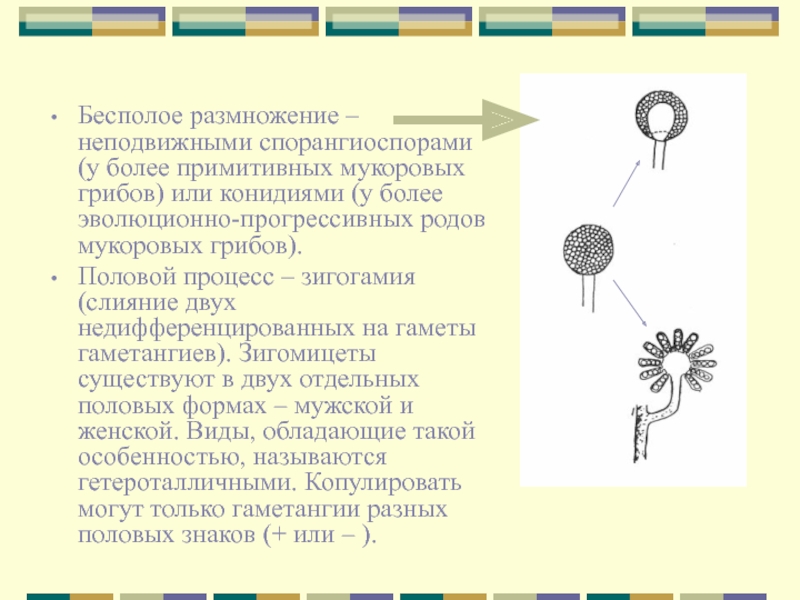 • Бесполое размножение – неподвижными спорангиоспорами (у более примитивных мукоровых грибов) или конидиями (у более эволюционно-прогрессивных родов мукоровых грибов).

• Половой процесс – зигогамия (слияние двух недифференцированных на гаметы гаметангиев). Зигомицеты существуют в двух отдельных половых формах – мужской и женской. Виды, обладающие такой особенностью, называются гетероталличными. Копулировать могут только гаметангии разных половых знаков (+ или – ).